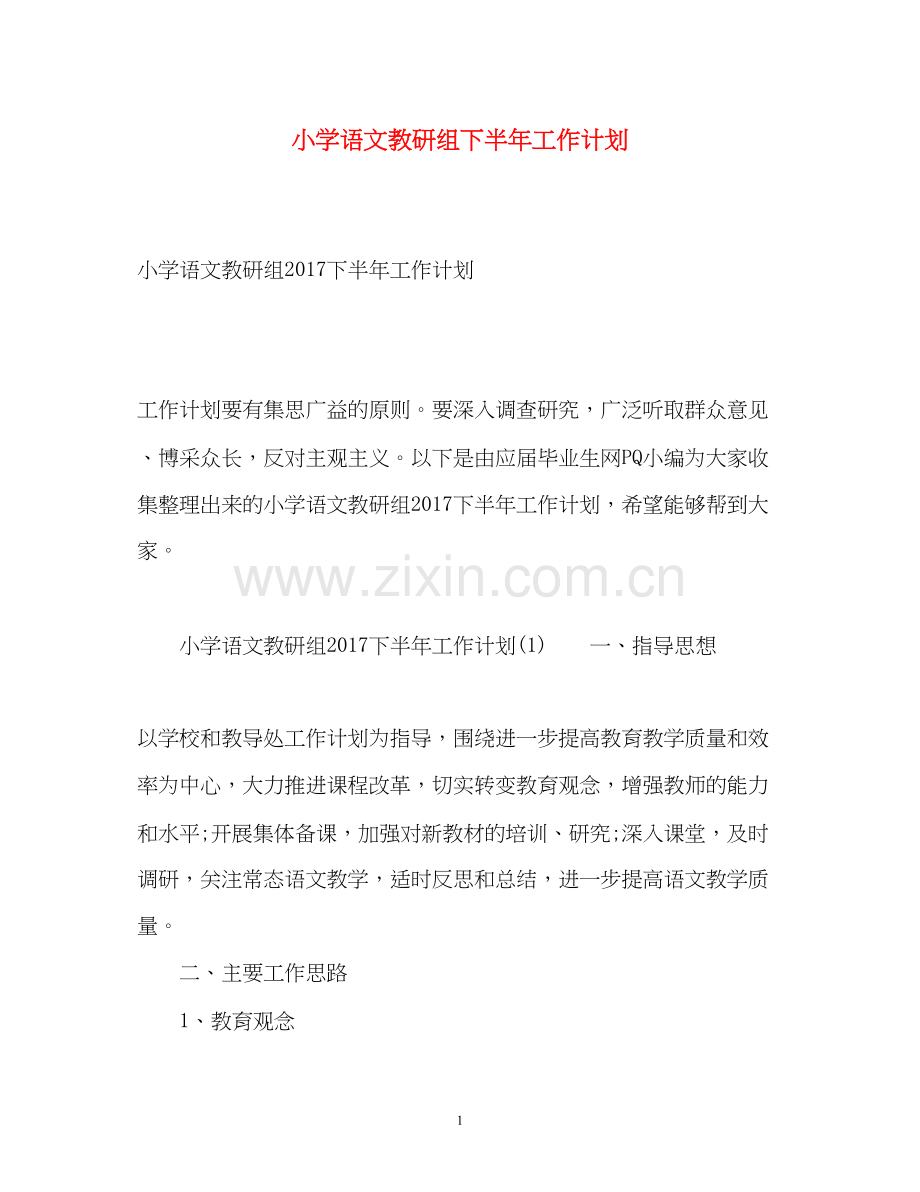 小学语文教研组下半年工作计划

小学语文教研组2017下半年工作计划

工作计划要有集思广益的原则。要深入调查研究，广泛听取群众意见、博采众长，反对主观主义。以下是由应届毕业生网PQ小编为大家收集整理出来的小学语文教研组2017下半年工作计划，希望能够帮到大家。

www.zixin.com.cn

小学语文教研组2017下半年工作计划(1)　　一、指导思想

以学校和教导处工作计划为指导，围绕进一步提高教育教学质量和效率为中心，大力推进课程改革，切实转变教育观念，增强教师的能力和水平;开展集体备课，加强对新教材的培训、研究;深入课堂，及时调研，关注常态语文教学，适时反思和总结，进一步提高语文教学质量。

二、主要工作思路

1、教育观念

1